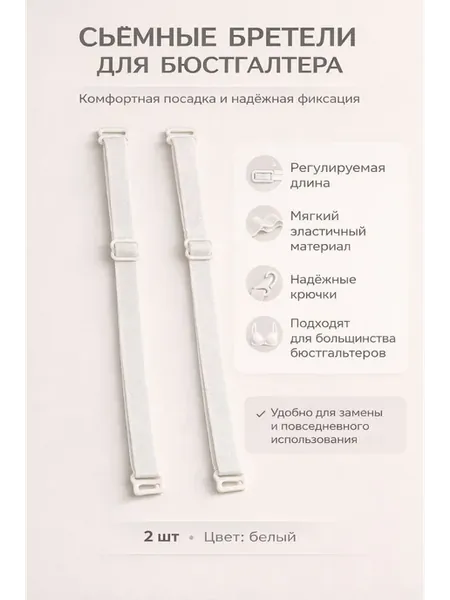 СЬЁМНЫЕ БРЕТЕЛИ
ДЛЯ БЮСТГАЛТЕРА

Комфортная посадка и надёжная фиксация

Регулируемая длина

Мягкий эластичный материал

Надёжные крючки

Подходят для большинства бюстгальтеров

✓ Удобно для замены и повседневного использования

2 шт • Цвет: белый